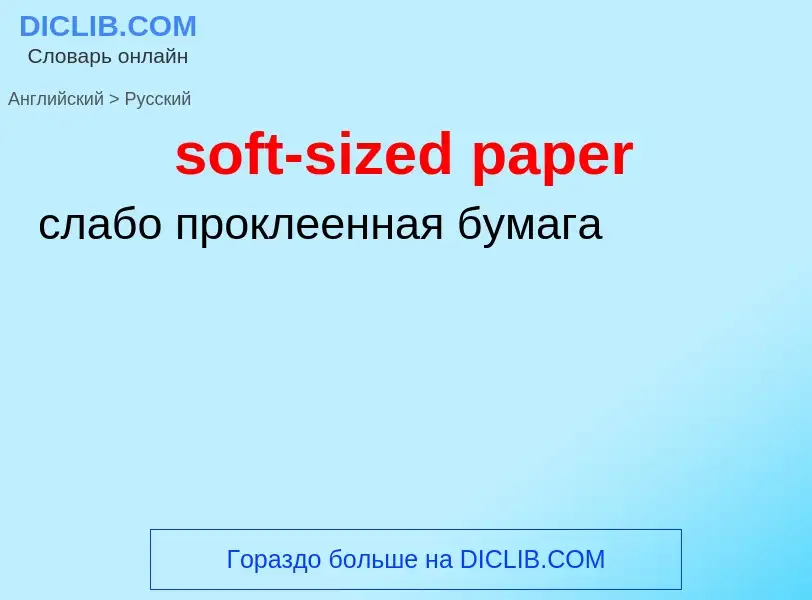 DICLIB.COM
Словарь онлайн

Английский > Русский

soft-sized paper

слабо проклеенная бумага

Гораздо больше на DICLIB.COM